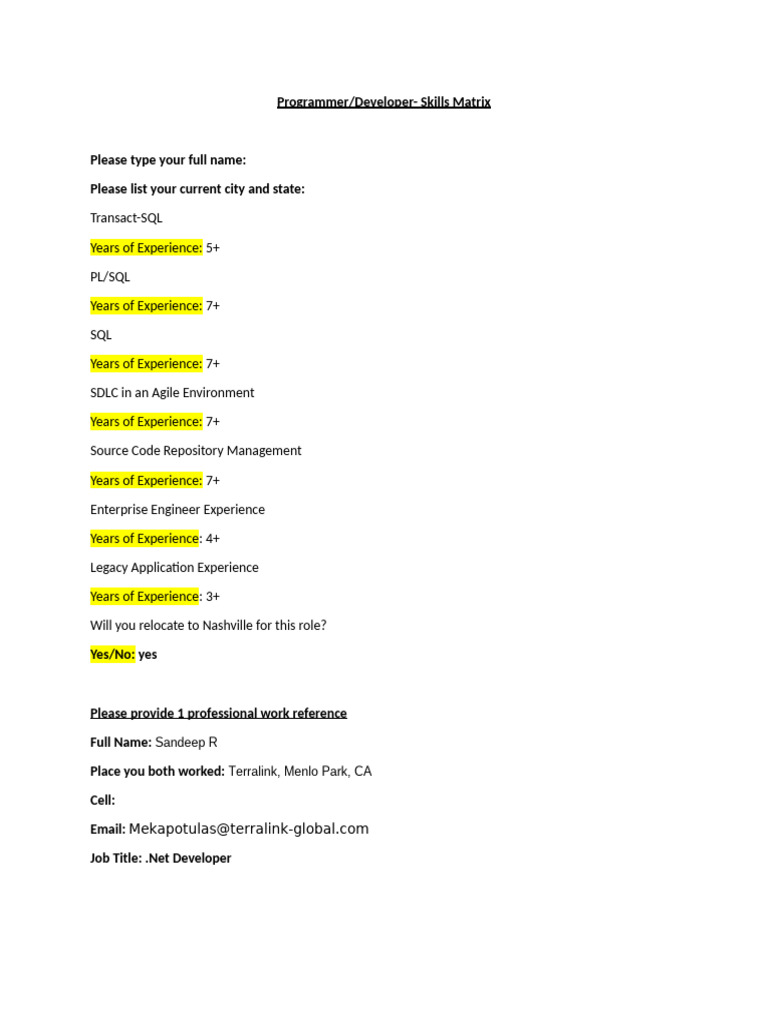 Programmer/Developer- Skills Matrix

Please type your full name:

Please list your current city and state:

Transact-SQL

Years of Experience: 5+

PL/SQL

Years of Experience: 7+

SQL

Years of Experience: 7+

SDLC in an Agile Environment

Years of Experience: 7+

Source Code Repository Management

Years of Experience: 7+

Enterprise Engineer Experience

Years of Experience: 4+

Legacy Application Experience

Years of Experience: 3+

Will you relocate to Nashville for this role?

Yes/No: yes

Please provide 1 professional work reference

Full Name: Sandeep R

Place you both worked: Terralink, Menlo Park, CA

Cell:

Email: Mekapotulas@terralink-global.com

Job Title: .Net Developer